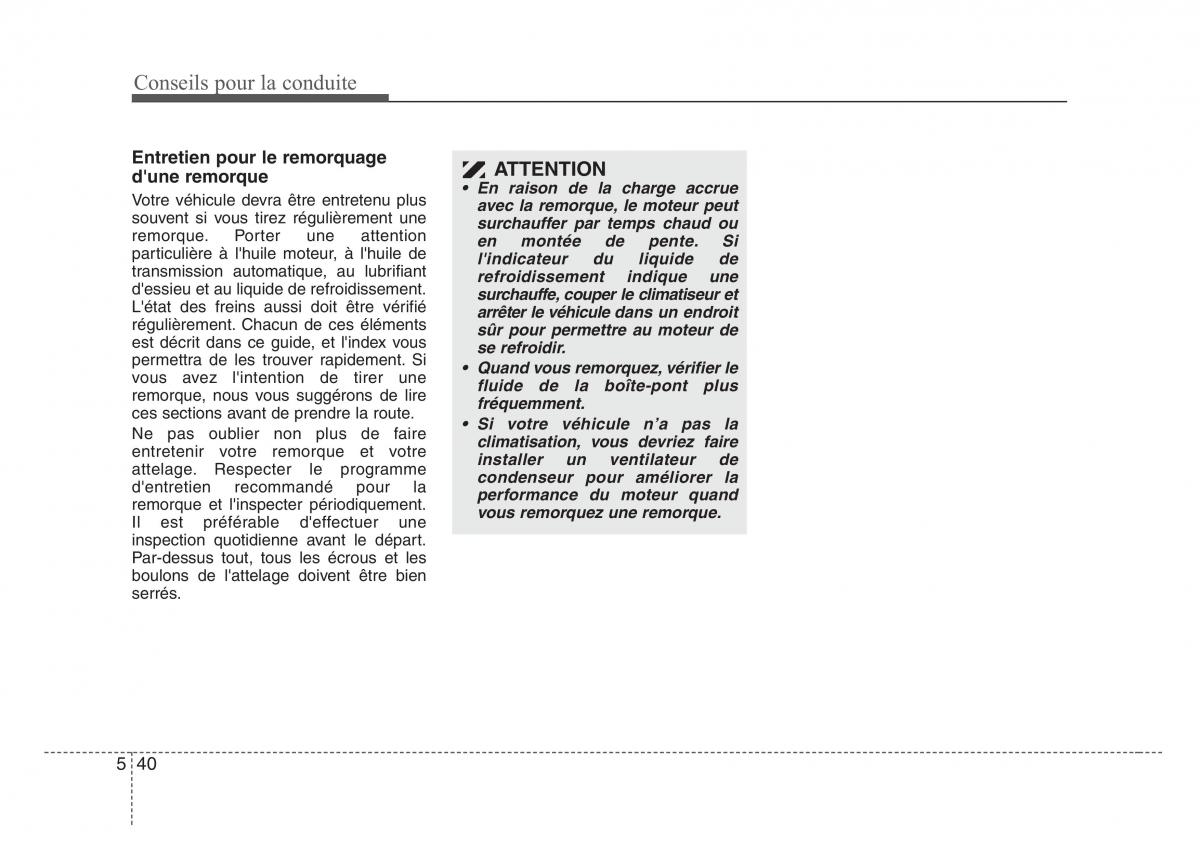 Conseils pour la conduite

Entretien pour le remorquage d'une remorque

Votre véhicule devra être entretenu plus souvent si vous tirez régulièrement une remorque. Porter une attention particulière à l'huile moteur, à l'huile de transmission automatique, au lubrifiant d'essieu et au liquide de refroidissement. L'état des freins aussi doit être vérifié régulièrement. Chacun de ces éléments est décrit dans ce guide, et l'index vous permettra de les trouver rapidement. Si vous avez l'intention de tirer une remorque, nous vous suggérons de lire ces sections avant de prendre la route.

Ne pas oublier non plus de faire entretenir votre remorque et votre attelage. Respecter le programme d'entretien recommandé pour la remorque et l'inspecter périodiquement. Il est préférable d'effectuer une inspection quotidienne avant le départ. Par-dessus tout, tous les écrous et les boulons de l'attelage doivent être bien serrés.

ATTENTION

• En raison de la charge accrue avec la remorque, le moteur peut surchauffer par temps chaud ou en montée de pente. Si l'indicateur du liquide de refroidissement indique une surchauffe, couper le climatiseur et arrêter le véhicule dans un endroit sûr pour permettre au moteur de se refroidir.

• Quand vous remorquez, vérifier le fluide de la boîte-pont plus fréquemment.

• Si votre véhicule n'a pas la climatisation, vous devriez faire installer un ventilateur de condenseur pour améliorer la performance du moteur quand vous remorquez une remorque.

5 40